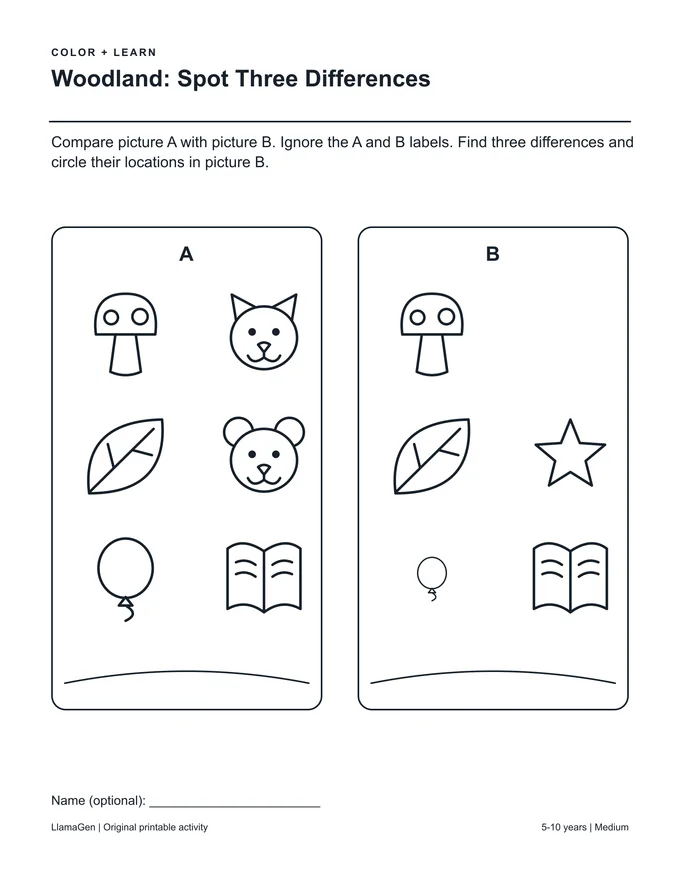 COLOR + LEARN

Woodland: Spot Three Differences

Compare picture A with picture B. Ignore the A and B labels. Find three differences and circle their locations in picture B.

A

B

Name (optional): ____

LlamaGen | Original printable activity

5-10 years | Medium